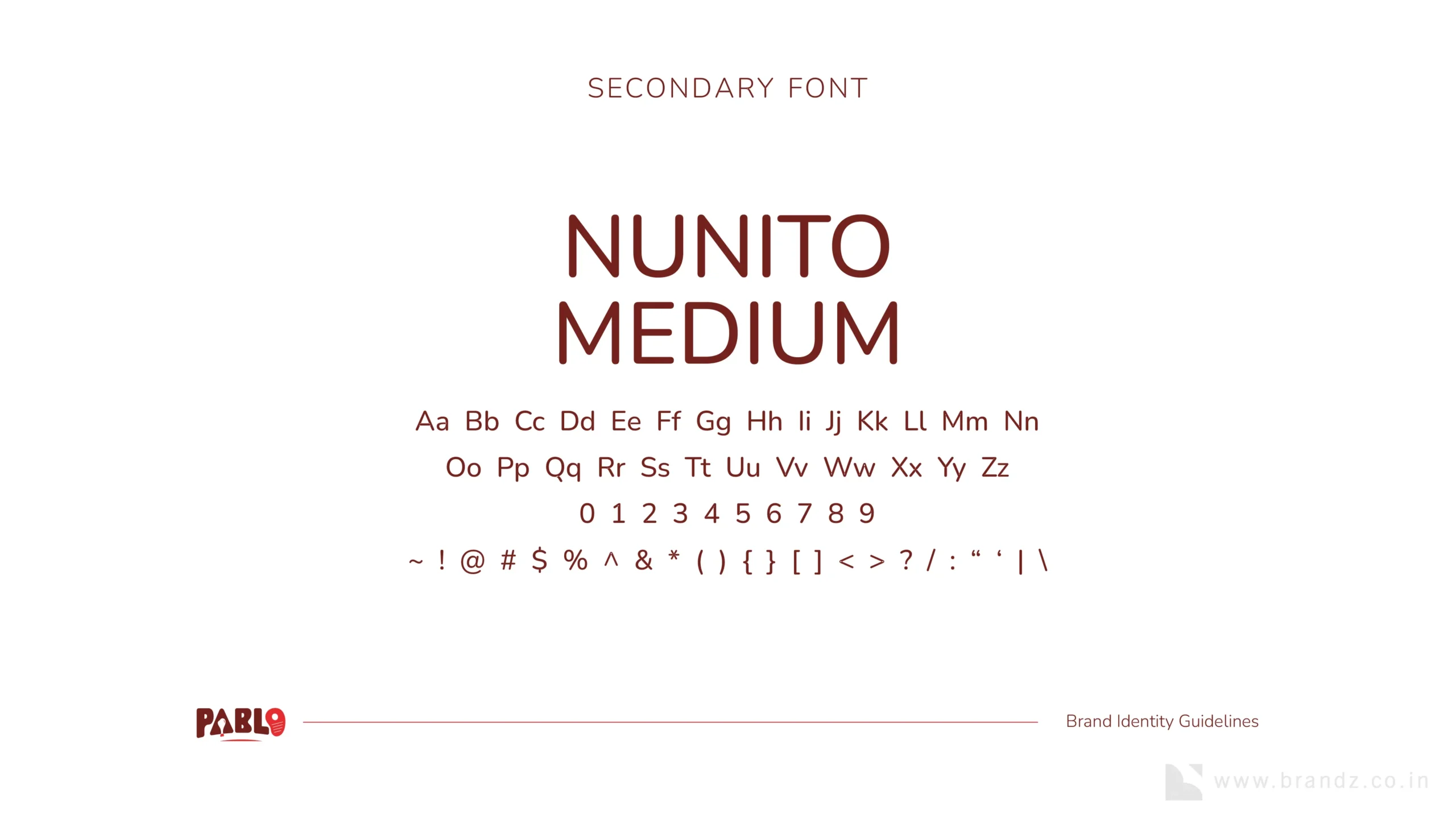 SECONDARY FONT

NUNITO
MEDIUM

Aa Bb Cc Dd Ee Ff Gg Hh Ii Jj Kk Ll Mm Nn
Oo Pp Qq Rr Ss Tt Uu Vv Ww Xx Yy Zz
0 1 2 3 4 5 6 7 8 9
~ ! @ # $ % ^ & * ( ) { } [ ] < > ? / : " ' | \

PABLO

Brand Identity Guidelines

www.brandz.co.in